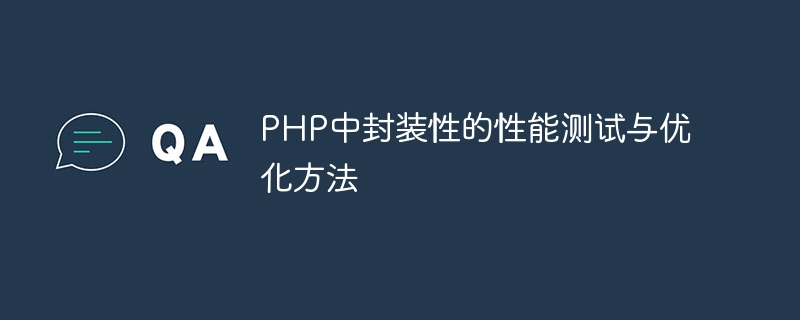 QA

PHP中封装性的性能测试与优化方法